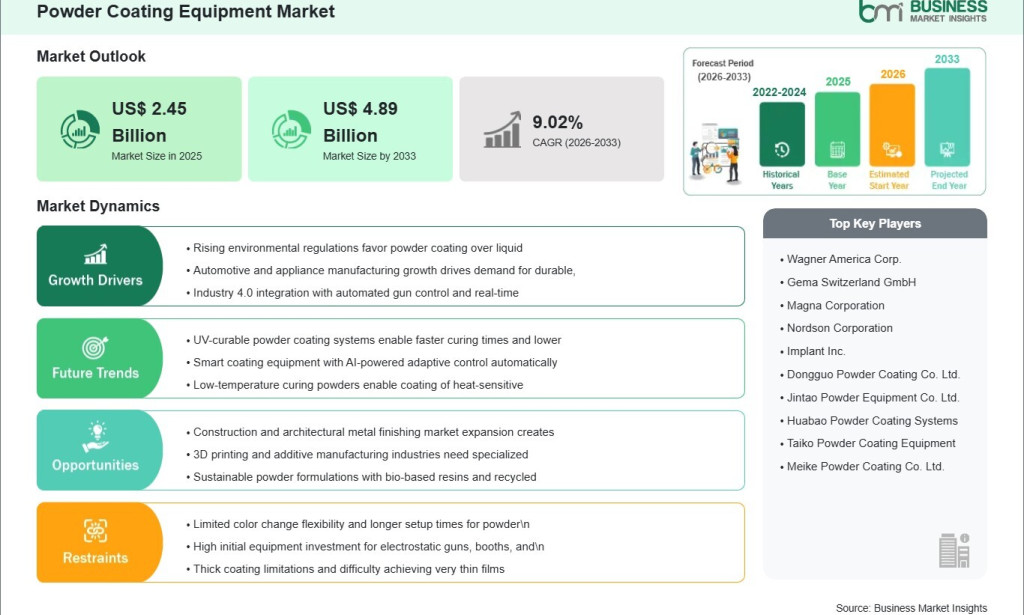 Powder Coating Equipment Market

bmi BUSINESS MARKET INSIGHTS

Market Outlook

US$ 2.45 Billion
Market Size in 2025

US$ 4.89 Billion
Market Size by 2033

9.02%
CAGR (2026-2033)

Forecast Period (2026-2033)

2022-2024
Historical Years

2025
Base Year

2026
Estimated Start Year

2033
Projected End Year

Market Dynamics

Growth Drivers
• Rising environmental regulations favor powder coating over liquid
• Automotive and appliance manufacturing growth drives demand for durable,
• Industry 4.0 integration with automated gun control and real-time

Future Trends
• UV-curable powder coating systems enable faster curing times and lower
• Smart coating equipment with AI-powered adaptive control automatically
• Low-temperature curing powders enable coating of heat-sensitive

Opportunities
• Construction and architectural metal finishing market expansion creates
• 3D printing and additive manufacturing industries need specialized
• Sustainable powder formulations with bio-based resins and recycled

Restraints
• Limited color change flexibility and longer setup times for powder\n
• High initial equipment investment for electrostatic guns, booths, and\n
• Thick coating limitations and difficulty achieving very thin films

Top Key Players
• Wagner America Corp.
• Gema Switzerland GmbH
• Magna Corporation
• Nordson Corporation
• Implant Inc.
• Dongguo Powder Coating Co. Ltd.
• Jintao Powder Equipment Co. Ltd.
• Huabao Powder Coating Systems
• Taiko Powder Coating Equipment
• Meike Powder Coating Co. Ltd.

Source: Business Market Insights